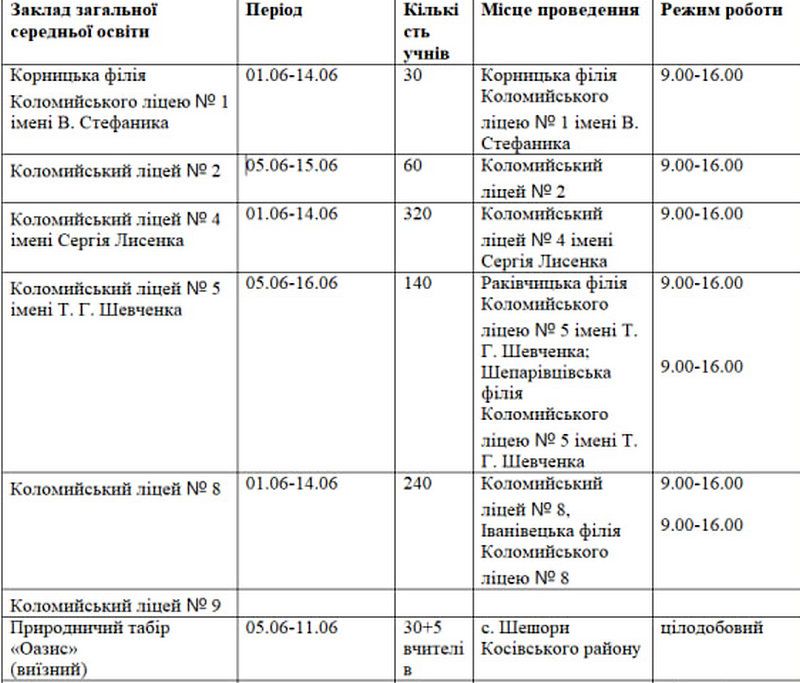 | Заклад загальної середньої освіти | Період | Кількість учнів | Місце проведення | Режим роботи |
|---|---|---|---|---|
| Корницька філія Коломийського ліцею № 1 імені В. Стефаника | 01.06-14.06 | 30 | Корницька філія Коломийського ліцею № 1 імені В. Стефаника | 9.00-16.00 |
| Коломийський ліцей № 2 | 05.06-15.06 | 60 | Коломийський ліцей № 2 | 9.00-16.00 |
| Коломийський ліцей № 4 імені Сергія Лисенка | 01.06-14.06 | 320 | Коломийський ліцей № 4 імені Сергія Лисенка | 9.00-16.00 |
| Коломийський ліцей № 5 імені Т. Г. Шевченка | 05.06-16.06 | 140 | Раківчицька філія Коломийського ліцею № 5 імені Т. Г. Шевченка; Шепарівцівська філія Коломийського ліцею № 5 імені Т. Г. Шевченка | 9.00-16.00 9.00-16.00 |
| Коломийський ліцей № 8 | 01.06-14.06 | 240 | Коломийський ліцей № 8, Іванівецька філія Коломийського ліцею № 8 | 9.00-16.00 9.00-16.00 |
| Коломийський ліцей № 9 | | | | |
| Природничий табір «Оазис» (виїзний) | 05.06-11.06 | 30+5 вчителів | с. Шешори Косівського району | цілодобовий |